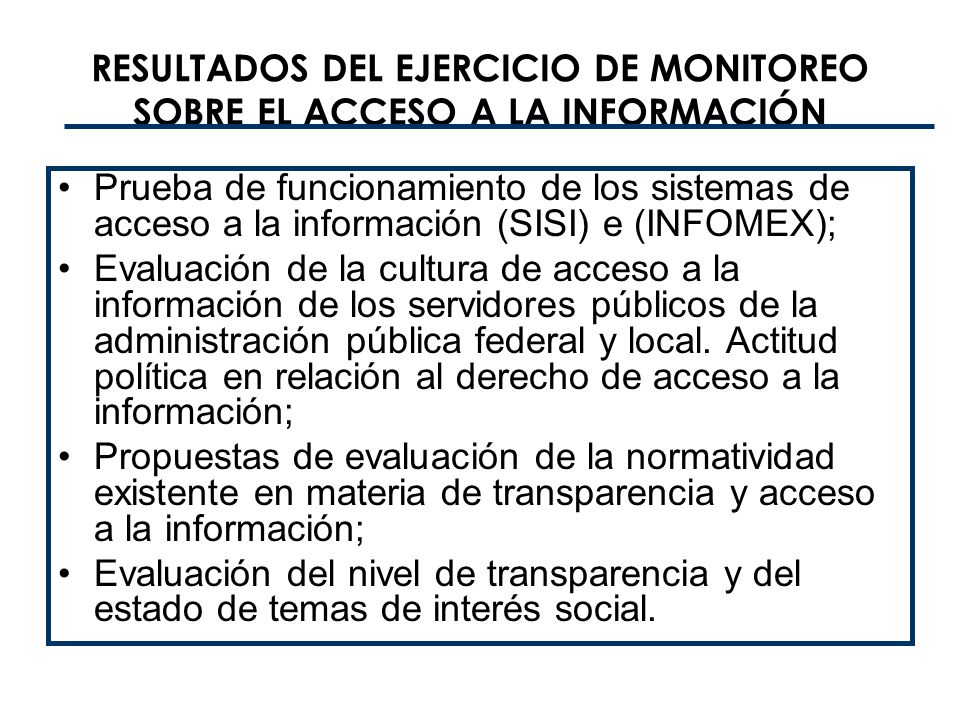 RESULTADOS DEL EJERCICIO DE MONITOREO SOBRE EL ACCESO A LA INFORMACIÓN

• Prueba de funcionamiento de los sistemas de acceso a la información (SISI) e (INFOMEX);
• Evaluación de la cultura de acceso a la información de los servidores públicos de la administración pública federal y local. Actitud política en relación al derecho de acceso a la información;
• Propuestas de evaluación de la normatividad existente en materia de transparencia y acceso a la información;
• Evaluación del nivel de transparencia y del estado de temas de interés social.